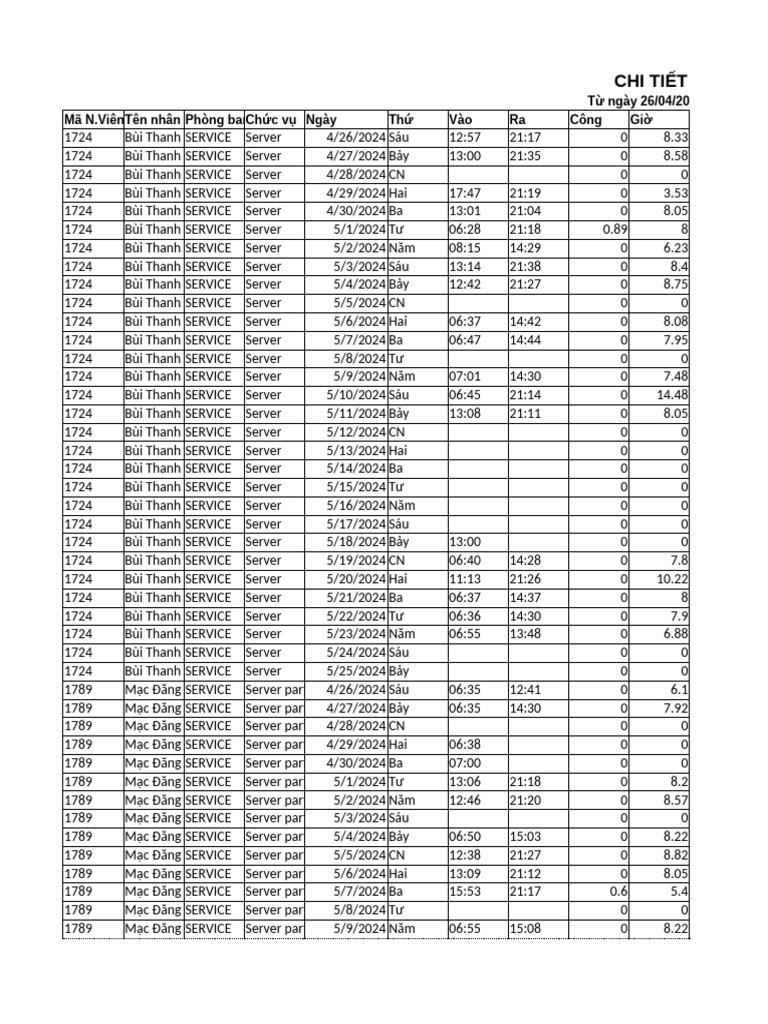 CHI TIẾT
Từ ngày 26/04/20

| Mã N.Viên | Tên nhân | Phòng ba | Chức vụ | Ngày | Thứ | Vào | Ra | Công | Giờ |
|---|---|---|---|---|---|---|---|---|---|
| 1724 | Bùi Thanh | SERVICE | Server | 4/26/2024 | Sáu | 12:57 | 21:17 | 0 | 8.33 |
| 1724 | Bùi Thanh | SERVICE | Server | 4/27/2024 | Bảy | 13:00 | 21:35 | 0 | 8.58 |
| 1724 | Bùi Thanh | SERVICE | Server | 4/28/2024 | CN | | | 0 | 0 |
| 1724 | Bùi Thanh | SERVICE | Server | 4/29/2024 | Hai | 17:47 | 21:19 | 0 | 3.53 |
| 1724 | Bùi Thanh | SERVICE | Server | 4/30/2024 | Ba | 13:01 | 21:04 | 0 | 8.05 |
| 1724 | Bùi Thanh | SERVICE | Server | 5/1/2024 | Tư | 06:28 | 21:18 | 0.89 | 8 |
| 1724 | Bùi Thanh | SERVICE | Server | 5/2/2024 | Năm | 08:15 | 14:29 | 0 | 6.23 |
| 1724 | Bùi Thanh | SERVICE | Server | 5/3/2024 | Sáu | 13:14 | 21:38 | 0 | 8.4 |
| 1724 | Bùi Thanh | SERVICE | Server | 5/4/2024 | Bảy | 12:42 | 21:27 | 0 | 8.75 |
| 1724 | Bùi Thanh | SERVICE | Server | 5/5/2024 | CN | | | 0 | 0 |
| 1724 | Bùi Thanh | SERVICE | Server | 5/6/2024 | Hai | 06:37 | 14:42 | 0 | 8.08 |
| 1724 | Bùi Thanh | SERVICE | Server | 5/7/2024 | Ba | 06:47 | 14:44 | 0 | 7.95 |
| 1724 | Bùi Thanh | SERVICE | Server | 5/8/2024 | Tư | | | 0 | 0 |
| 1724 | Bùi Thanh | SERVICE | Server | 5/9/2024 | Năm | 07:01 | 14:30 | 0 | 7.48 |
| 1724 | Bùi Thanh | SERVICE | Server | 5/10/2024 | Sáu | 06:45 | 21:14 | 0 | 14.48 |
| 1724 | Bùi Thanh | SERVICE | Server | 5/11/2024 | Bảy | 13:08 | 21:11 | 0 | 8.05 |
| 1724 | Bùi Thanh | SERVICE | Server | 5/12/2024 | CN | | | 0 | 0 |
| 1724 | Bùi Thanh | SERVICE | Server | 5/13/2024 | Hai | | | 0 | 0 |
| 1724 | Bùi Thanh | SERVICE | Server | 5/14/2024 | Ba | | | 0 | 0 |
| 1724 | Bùi Thanh | SERVICE | Server | 5/15/2024 | Tư | | | 0 | 0 |
| 1724 | Bùi Thanh | SERVICE | Server | 5/16/2024 | Năm | | | 0 | 0 |
| 1724 | Bùi Thanh | SERVICE | Server | 5/17/2024 | Sáu | | | 0 | 0 |
| 1724 | Bùi Thanh | SERVICE | Server | 5/18/2024 | Bảy | 13:00 | | 0 | 0 |
| 1724 | Bùi Thanh | SERVICE | Server | 5/19/2024 | CN | 06:40 | 14:28 | 0 | 7.8 |
| 1724 | Bùi Thanh | SERVICE | Server | 5/20/2024 | Hai | 11:13 | 21:26 | 0 | 10.22 |
| 1724 | Bùi Thanh | SERVICE | Server | 5/21/2024 | Ba | 06:37 | 14:37 | 0 | 8 |
| 1724 | Bùi Thanh | SERVICE | Server | 5/22/2024 | Tư | 06:36 | 14:30 | 0 | 7.9 |
| 1724 | Bùi Thanh | SERVICE | Server | 5/23/2024 | Năm | 06:55 | 13:48 | 0 | 6.88 |
| 1724 | Bùi Thanh | SERVICE | Server | 5/24/2024 | Sáu | | | 0 | 0 |
| 1724 | Bùi Thanh | SERVICE | Server | 5/25/2024 | Bảy | | | 0 | 0 |
| 1789 | Mạc Đăng | SERVICE | Server par | 4/26/2024 | Sáu | 06:35 | 12:41 | 0 | 6.1 |
| 1789 | Mạc Đăng | SERVICE | Server par | 4/27/2024 | Bảy | 06:35 | 14:30 | 0 | 7.92 |
| 1789 | Mạc Đăng | SERVICE | Server par | 4/28/2024 | CN | | | 0 | 0 |
| 1789 | Mạc Đăng | SERVICE | Server par | 4/29/2024 | Hai | 06:38 | | 0 | 0 |
| 1789 | Mạc Đăng | SERVICE | Server par | 4/30/2024 | Ba | 07:00 | | 0 | 0 |
| 1789 | Mạc Đăng | SERVICE | Server par | 5/1/2024 | Tư | 13:06 | 21:18 | 0 | 8.2 |
| 1789 | Mạc Đăng | SERVICE | Server par | 5/2/2024 | Năm | 12:46 | 21:20 | 0 | 8.57 |
| 1789 | Mạc Đăng | SERVICE | Server par | 5/3/2024 | Sáu | | | 0 | 0 |
| 1789 | Mạc Đăng | SERVICE | Server par | 5/4/2024 | Bảy | 06:50 | 15:03 | 0 | 8.22 |
| 1789 | Mạc Đăng | SERVICE | Server par | 5/5/2024 | CN | 12:38 | 21:27 | 0 | 8.82 |
| 1789 | Mạc Đăng | SERVICE | Server par | 5/6/2024 | Hai | 13:09 | 21:12 | 0 | 8.05 |
| 1789 | Mạc Đăng | SERVICE | Server par | 5/7/2024 | Ba | 15:53 | 21:17 | 0.6 | 5.4 |
| 1789 | Mạc Đăng | SERVICE | Server par | 5/8/2024 | Tư | | | 0 | 0 |
| 1789 | Mạc Đăng | SERVICE | Server par | 5/9/2024 | Năm | 06:55 | 15:08 | 0 | 8.22 |